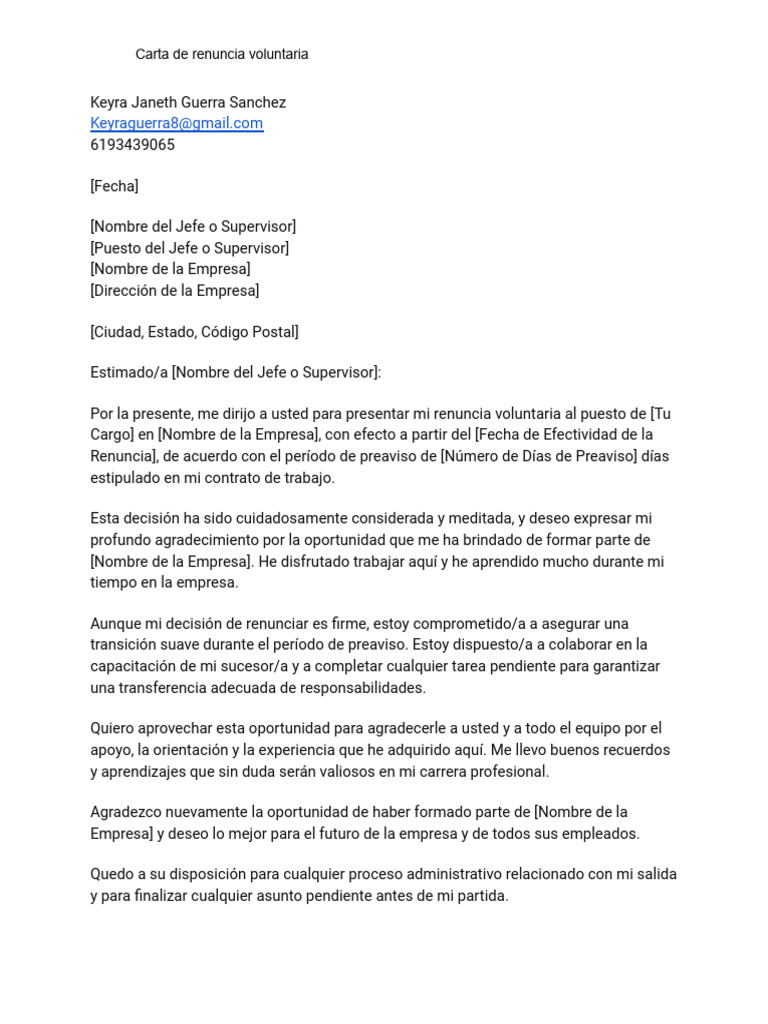 Carta de renuncia voluntaria

Keyra Janeth Guerra Sanchez
Keyraguerra8@gmail.com
6193439065

[Fecha]

[Nombre del Jefe o Supervisor]
[Puesto del Jefe o Supervisor]
[Nombre de la Empresa]
[Dirección de la Empresa]

[Ciudad, Estado, Código Postal]

Estimado/a [Nombre del Jefe o Supervisor]:

Por la presente, me dirijo a usted para presentar mi renuncia voluntaria al puesto de [Tu Cargo] en [Nombre de la Empresa], con efecto a partir del [Fecha de Efectividad de la Renuncia], de acuerdo con el período de preaviso de [Número de Días de Preaviso] días estipulado en mi contrato de trabajo.

Esta decisión ha sido cuidadosamente considerada y meditada, y deseo expresar mi profundo agradecimiento por la oportunidad que me ha brindado de formar parte de [Nombre de la Empresa]. He disfrutado trabajar aquí y he aprendido mucho durante mi tiempo en la empresa.

Aunque mi decisión de renunciar es firme, estoy comprometido/a a asegurar una transición suave durante el período de preaviso. Estoy dispuesto/a a colaborar en la capacitación de mi sucesor/a y a completar cualquier tarea pendiente para garantizar una transferencia adecuada de responsabilidades.

Quiero aprovechar esta oportunidad para agradecerle a usted y a todo el equipo por el apoyo, la orientación y la experiencia que he adquirido aquí. Me llevo buenos recuerdos y aprendizajes que sin duda serán valiosos en mi carrera profesional.

Agradezco nuevamente la oportunidad de haber formado parte de [Nombre de la Empresa] y deseo lo mejor para el futuro de la empresa y de todos sus empleados.

Quedo a su disposición para cualquier proceso administrativo relacionado con mi salida y para finalizar cualquier asunto pendiente antes de mi partida.